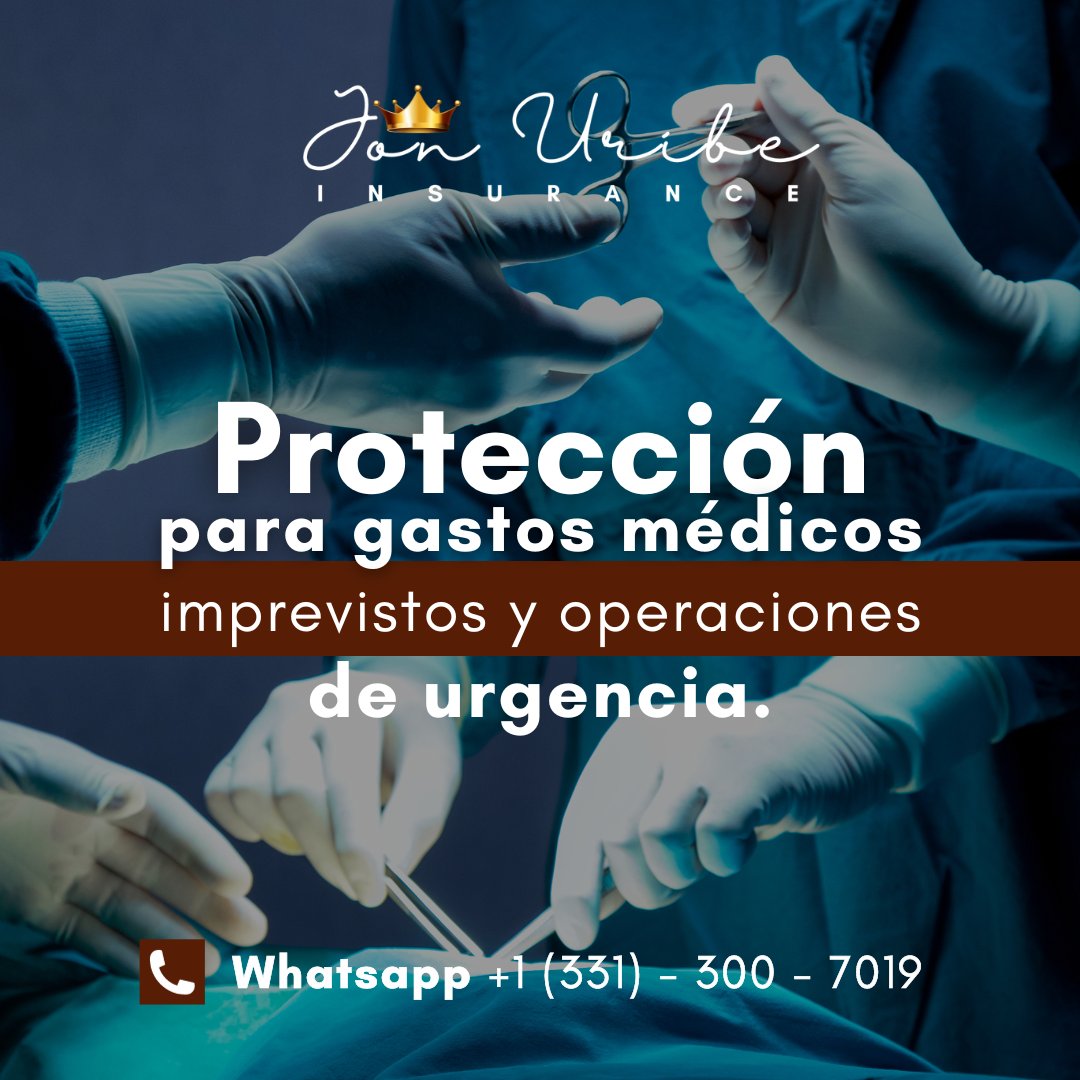 Jon Uribe
INSURANCE

Protección
para gastos médicos
imprevistos y operaciones
de urgencia.

Whatsapp +1 (331) - 300 - 7019